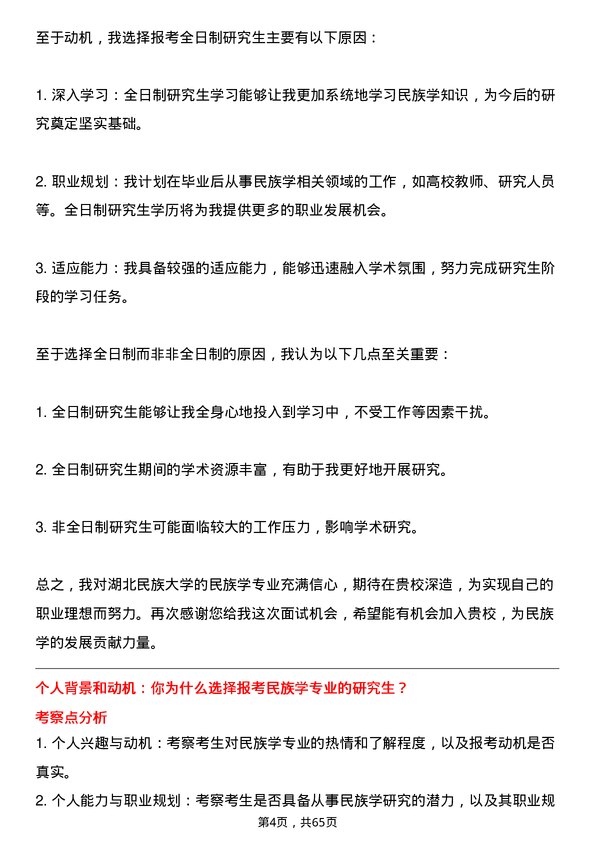 至于动机，我选择报考全日制研究生主要有以下原因：

1. 深入学习：全日制研究生学习能够让我更加系统地学习民族学知识，为今后的研究奠定坚实基础。

2. 职业规划：我计划在毕业后从事民族学相关领域的工作，如高校教师、研究人员等。全日制研究生学历将为我提供更多的职业发展机会。

3. 适应能力：我具备较强的适应能力，能够迅速融入学术氛围，努力完成研究生阶段的学习任务。

至于选择全日制而非非全日制的原因，我认为以下几点至关重要：

1. 全日制研究生能够让我全身心地投入到学习中，不受工作等因素干扰。

2. 全日制研究生期间的学术资源丰富，有助于我更好地开展研究。

3. 非全日制研究生可能面临较大的工作压力，影响学术研究。

总之，我对湖北民族大学的民族学专业充满信心，期待在贵校深造，为实现自己的职业理想而努力。再次感谢您给我这次面试机会，希望能有机会加入贵校，为民族学的发展贡献力量。

个人背景和动机：你为什么选择报考民族学专业的研究生？
考察点分析
1. 个人兴趣与动机：考察考生对民族学专业的热情和了解程度，以及报考动机是否真实。
2. 个人能力与职业规划：考察考生是否具备从事民族学研究的潜力，以及其职业规

第4页，共65页